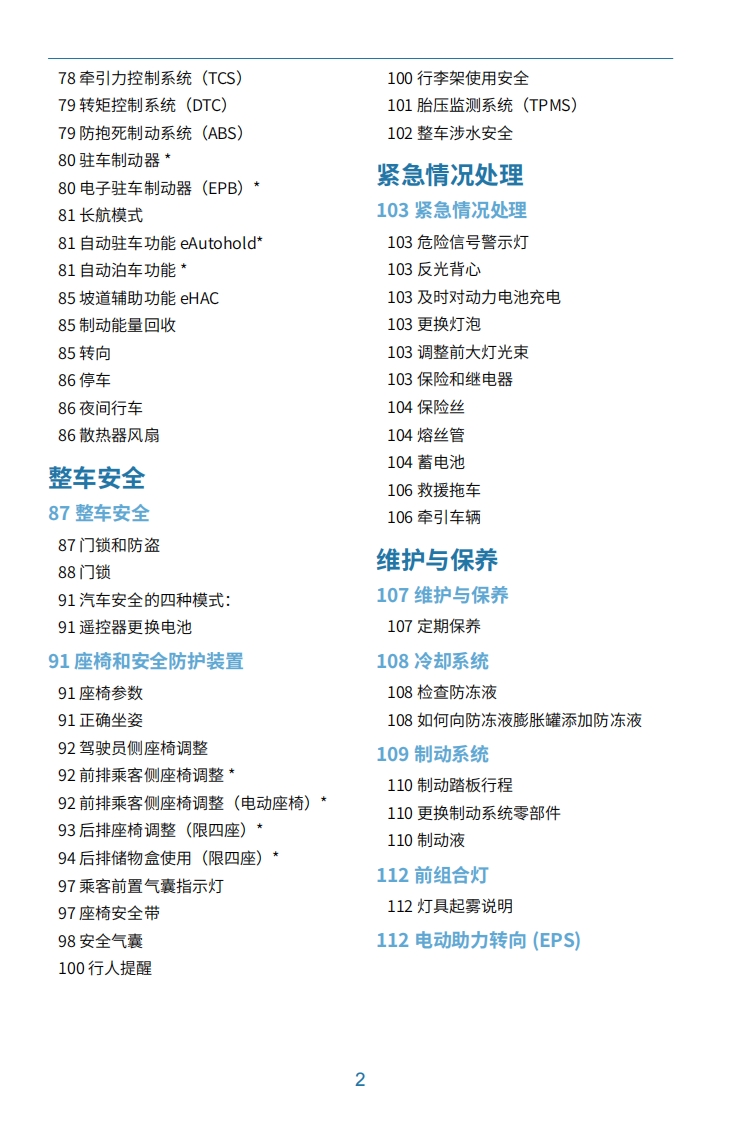 78 牵引力控制系统（TCS）
79 转矩控制系统（DTC）
79 防抱死制动系统（ABS）
80 驻车制动器 *
80 电子驻车制动器（EPB）*
81 长航模式
81 自动驻车功能 eAutohold*
81 自动泊车功能 *
85 坡道辅助功能 eHAC
85 制动能量回收
85 转向
86 停车
86 夜间行车
86 散热器风扇

整车安全

87 整车安全

87 门锁和防盗
88 门锁
91 汽车安全的四种模式：
91 遥控器更换电池

91 座椅和安全防护装置

91 座椅参数
91 正确坐姿
92 驾驶员侧座椅调整
92 前排乘客侧座椅调整 *
92 前排乘客侧座椅调整（电动座椅）*
93 后排座椅调整（限四座）*
94 后排储物盒使用（限四座）*
97 乘客前置气囊指示灯
97 座椅安全带
98 安全气囊
100 行人提醒
100 行李架使用安全
101 胎压监测系统（TPMS）
102 整车涉水安全

紧急情况处理

103 紧急情况处理

103 危险信号警示灯
103 反光背心
103 及时对动力电池充电
103 更换灯泡
103 调整前大灯光束
103 保险和继电器
104 保险丝
104 熔丝管
104 蓄电池
106 救援拖车
106 牵引车辆

维护与保养

107 维护与保养

107 定期保养

108 冷却系统

108 检查防冻液
108 如何向防冻液膨胀罐添加防冻液

109 制动系统

110 制动踏板行程
110 更换制动系统零部件
110 制动液

112 前组合灯

112 灯具起雾说明

112 电动助力转向 (EPS)

2